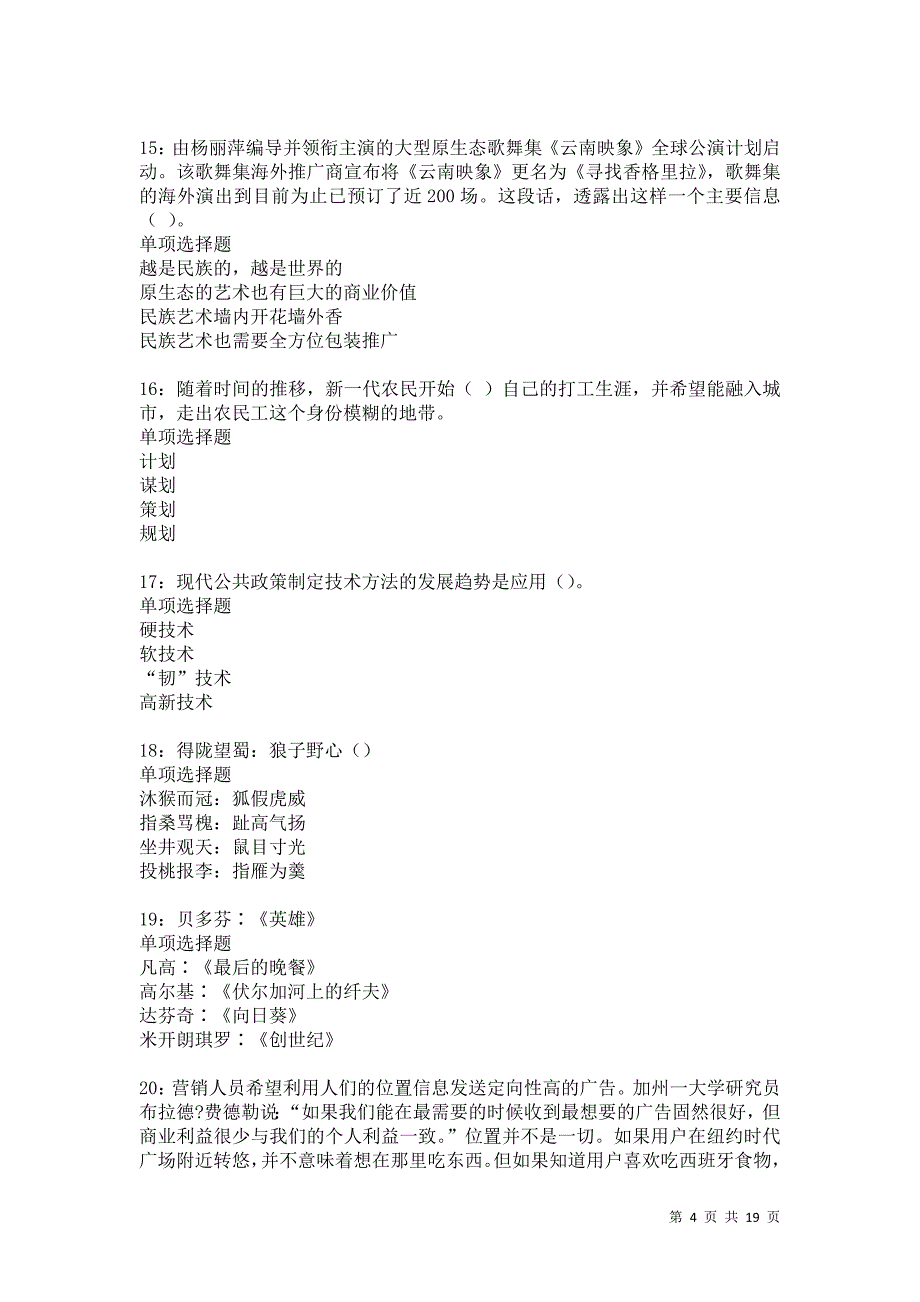 15：由杨丽萍编导并领衔主演的大型原生态歌舞集《云南映象》全球公演计划启动。该歌舞集海外推广商宣布将《云南映象》更名为《寻找香格里拉》，歌舞集的海外演出到目前为止已预订了近 200 场。这段话，透露出这样一个主要信息（ ）。
单项选择题
越是民族的，越是世界的
原生态的艺术也有巨大的商业价值
民族艺术墙内开花墙外香
民族艺术也需要全方位包装推广

16：随着时间的推移，新一代农民开始（ ）自己的打工生涯，并希望能融入城市，走出农民工这个身份模糊的地带。
单项选择题
计划
谋划
策划
规划

17：现代公共政策制定技术方法的发展趋势是应用（）。
单项选择题
硬技术
软技术
“韧”技术
高新技术

18：得陇望蜀：狼子野心（）
单项选择题
沐猴而冠：狐假虎威
指桑骂槐：趾高气扬
坐井观天：鼠目寸光
投桃报李：指雁为羹

19：贝多芬：《英雄》
单项选择题
凡高：《最后的晚餐》
高尔基：《伏尔加河上的纤夫》
达芬奇：《向日葵》
米开朗琪罗：《创世纪》

20：营销人员希望利用人们的位置信息发送定向性高的广告。加州一大学研究员布拉德?费德勒说“如果我们能在最需要的时候收到最想要的广告固然很好，但商业利益很少与我们的个人利益一致。”位置并不是一切。如果用户在纽约时代广场附近转悠，并不意味着想在那里吃东西。但如果知道用户喜欢吃西班牙食物，

第 4 页 共 19 页